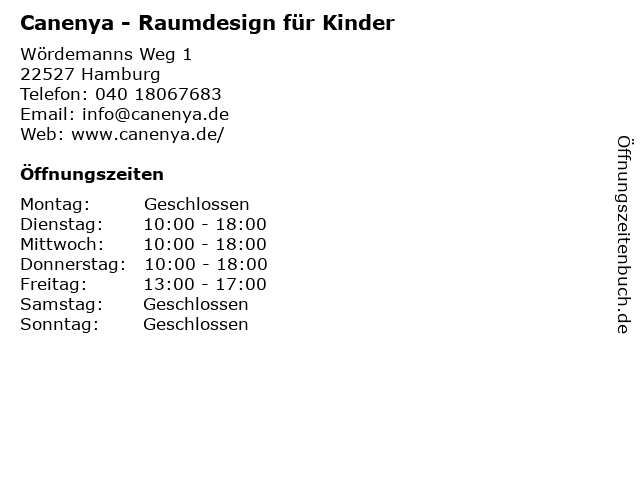 Canenya - Raumdesign für Kinder

Wördemanns Weg 1
22527 Hamburg
Telefon: 040 18067683
Email: info@canenya.de
Web: www.canenya.de/

Öffnungszeiten

Montag: Geschlossen
Dienstag: 10:00 - 18:00
Mittwoch: 10:00 - 18:00
Donnerstag: 10:00 - 18:00
Freitag: 13:00 - 17:00
Samstag: Geschlossen
Sonntag: Geschlossen

Öffnungszeitenbuch.de